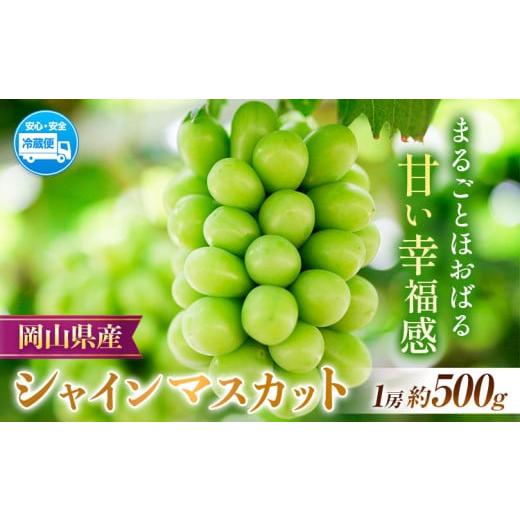 安心・安全
冷蔵便

まるごとほおばる
甘い幸福感

岡山県産
シャインマスカット
1房 約500g